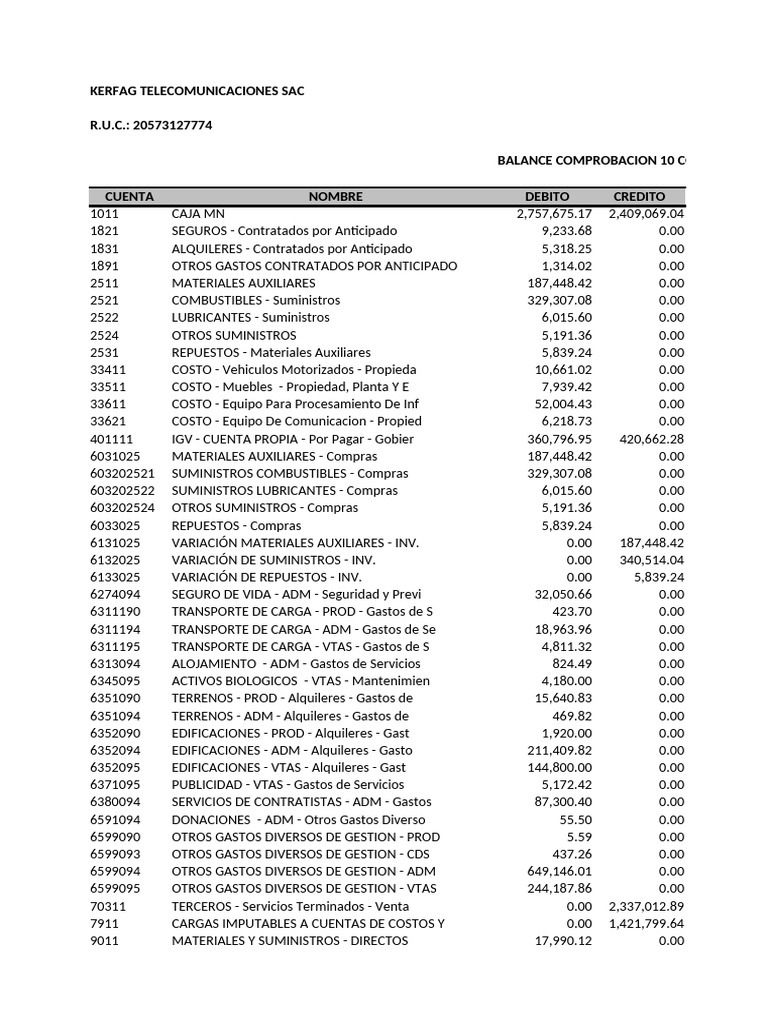 KERFAG TELECOMUNICACIONES SAC

R.U.C.: 20573127774

BALANCE COMPROBACION 10 C

| CUENTA | NOMBRE | DEBITO | CREDITO |
|---|---|---|---|
| 1011 | CAJA MN | 2,757,675.17 | 2,409,069.04 |
| 1821 | SEGUROS - Contratados por Anticipado | 9,233.68 | 0.00 |
| 1831 | ALQUILERES - Contratados por Anticipado | 5,318.25 | 0.00 |
| 1891 | OTROS GASTOS CONTRATADOS POR ANTICIPADO | 1,314.02 | 0.00 |
| 2511 | MATERIALES AUXILIARES | 187,448.42 | 0.00 |
| 2521 | COMBUSTIBLES - Suministros | 329,307.08 | 0.00 |
| 2522 | LUBRICANTES - Suministros | 6,015.60 | 0.00 |
| 2524 | OTROS SUMINISTROS | 5,191.36 | 0.00 |
| 2531 | REPUESTOS - Materiales Auxiliares | 5,839.24 | 0.00 |
| 33411 | COSTO - Vehiculos Motorizados - Propieda | 10,661.02 | 0.00 |
| 33511 | COSTO - Muebles - Propiedad, Planta Y E | 7,939.42 | 0.00 |
| 33611 | COSTO - Equipo Para Procesamiento De Inf | 52,004.43 | 0.00 |
| 33621 | COSTO - Equipo De Comunicacion - Propied | 6,218.73 | 0.00 |
| 401111 | IGV - CUENTA PROPIA - Por Pagar - Gobier | 360,796.95 | 420,662.28 |
| 6031025 | MATERIALES AUXILIARES - Compras | 187,448.42 | 0.00 |
| 603202521 | SUMINISTROS COMBUSTIBLES - Compras | 329,307.08 | 0.00 |
| 603202522 | SUMINISTROS LUBRICANTES - Compras | 6,015.60 | 0.00 |
| 603202524 | OTROS SUMINISTROS - Compras | 5,191.36 | 0.00 |
| 6033025 | REPUESTOS - Compras | 5,839.24 | 0.00 |
| 6131025 | VARIACIÓN MATERIALES AUXILIARES - INV. | 0.00 | 187,448.42 |
| 6132025 | VARIACIÓN DE SUMINISTROS - INV. | 0.00 | 340,514.04 |
| 6133025 | VARIACIÓN DE REPUESTOS - INV. | 0.00 | 5,839.24 |
| 6274094 | SEGURO DE VIDA - ADM - Seguridad y Previ | 32,050.66 | 0.00 |
| 6311190 | TRANSPORTE DE CARGA - PROD - Gastos de S | 423.70 | 0.00 |
| 6311194 | TRANSPORTE DE CARGA - ADM - Gastos de Se | 18,963.96 | 0.00 |
| 6311195 | TRANSPORTE DE CARGA - VTAS - Gastos de S | 4,811.32 | 0.00 |
| 6313094 | ALOJAMIENTO - ADM - Gastos de Servicios | 824.49 | 0.00 |
| 6345095 | ACTIVOS BIOLOGICOS - VTAS - Mantenimien | 4,180.00 | 0.00 |
| 6351090 | TERRENOS - PROD - Alquileres - Gastos de | 15,640.83 | 0.00 |
| 6351094 | TERRENOS - ADM - Alquileres - Gastos de | 469.82 | 0.00 |
| 6352090 | EDIFICACIONES - PROD - Alquileres - Gast | 1,920.00 | 0.00 |
| 6352094 | EDIFICACIONES - ADM - Alquileres - Gasto | 211,409.82 | 0.00 |
| 6352095 | EDIFICACIONES - VTAS - Alquileres - Gast | 144,800.00 | 0.00 |
| 6371095 | PUBLICIDAD - VTAS - Gastos de Servicios | 5,172.42 | 0.00 |
| 6380094 | SERVICIOS DE CONTRATISTAS - ADM - Gastos | 87,300.40 | 0.00 |
| 6591094 | DONACIONES - ADM - Otros Gastos Diverso | 55.50 | 0.00 |
| 6599090 | OTROS GASTOS DIVERSOS DE GESTION - PROD | 5.59 | 0.00 |
| 6599093 | OTROS GASTOS DIVERSOS DE GESTION - CDS | 437.26 | 0.00 |
| 6599094 | OTROS GASTOS DIVERSOS DE GESTION - ADM | 649,146.01 | 0.00 |
| 6599095 | OTROS GASTOS DIVERSOS DE GESTION - VTAS | 244,187.86 | 0.00 |
| 70311 | TERCEROS - Servicios Terminados - Venta | 0.00 | 2,337,012.89 |
| 7911 | CARGAS IMPUTABLES A CUENTAS DE COSTOS Y | 0.00 | 1,421,799.64 |
| 9011 | MATERIALES Y SUMINISTROS - DIRECTOS | 17,990.12 | 0.00 |